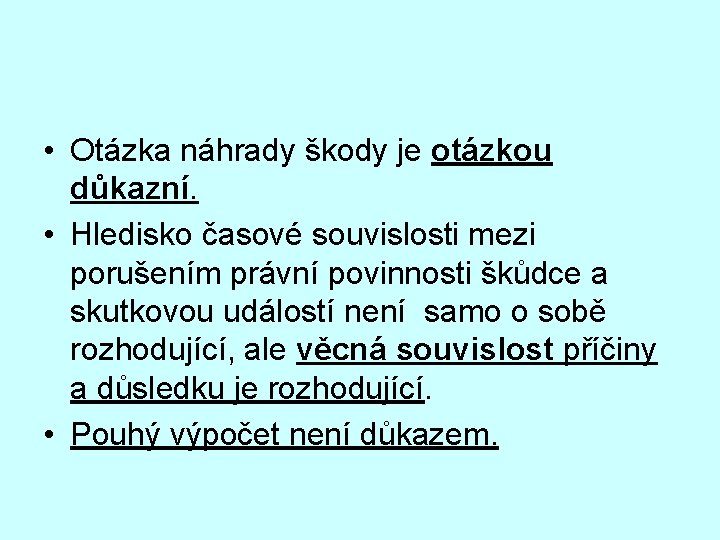 • Otázka náhrady škody je otázkou důkazní.

• Hledisko časové souvislosti mezi porušením právní povinnosti škůdce a skutkovou událostí není  samo o sobě rozhodující, ale věcná souvislost příčiny a důsledku je rozhodující.

• Pouhý výpočet není důkazem.